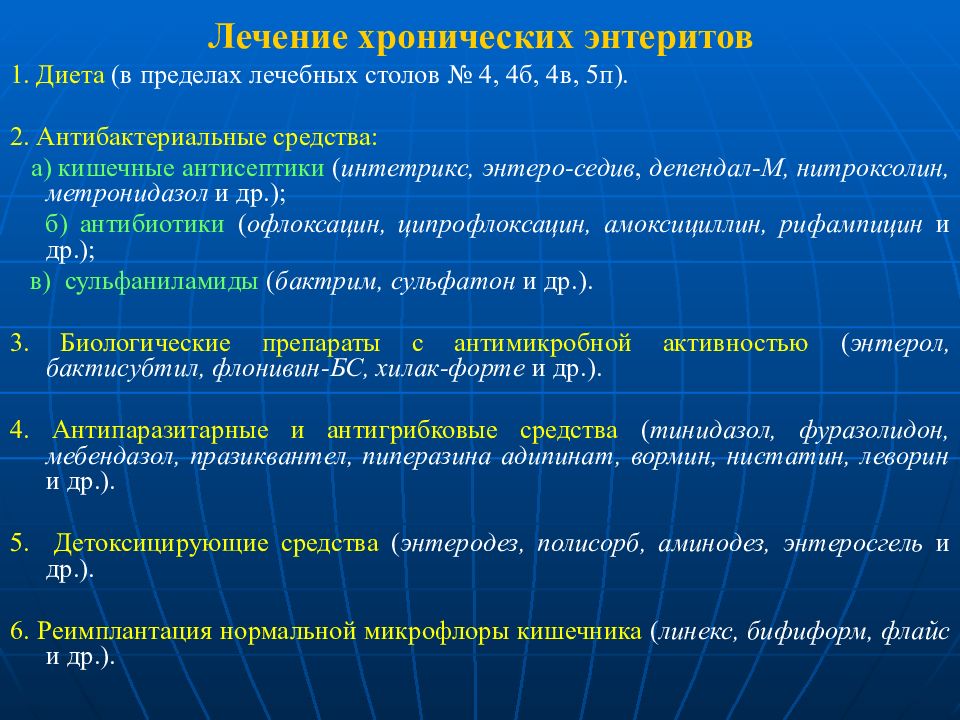 Лечение хронических энтеритов

1. Диета (в пределах лечебных столов № 4, 4б, 4в, 5п).

2. Антибактериальные средства:

а) кишечные антисептики (интетрикс, энтеро-седив, депендал-М, нитроксолин, метронидазол и др.);

б) антибиотики (офлоксацин, ципрофлоксацин, амоксициллин, рифампицин и др.);

в) сульфаниламиды (бактрим, сульфатон и др.).

3. Биологические препараты с антимикробной активностью (энтерол, бактисубтил, флонивин-БС, хилак-форте и др.).

4. Антипаразитарные и антигрибковые средства (тинидазол, фуразолидон, мебендазол, празиквантел, пиперазина адипинат, вормин, нистатин, леворин и др.).

5. Детоксицирующие средства (энтеродез, полисорб, аминодез, энтеросгель и др.).

6. Реимплантация нормальной микрофлоры кишечника (линекс, бифиформ, флайс и др.).